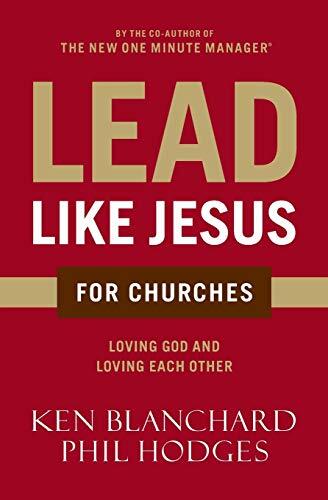 BY THE CO-AUTHOR OF
THE NEW ONE MINUTE MANAGER®

LEAD
LIKE JESUS

FOR CHURCHES

LOVING GOD AND
LOVING EACH OTHER

KEN BLANCHARD
PHIL HODGES